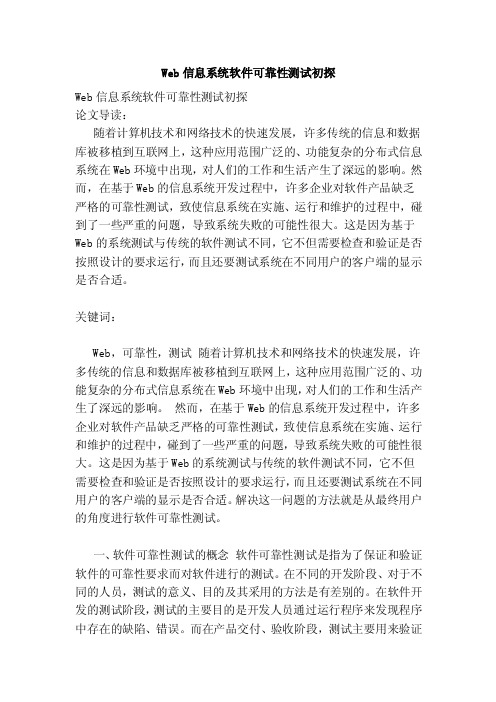 Web 信息系统软件可靠性测试初探

Web 信息系统软件可靠性测试初探
论文导读：
随着计算机技术和网络技术的快速发展，许多传统的信息和数据库被移植到互联网上，这种应用范围广泛的、功能复杂的分布式信息系统在 Web 环境中出现，对人们的工作和生活产生了深远的影响。然而，在基于 Web 的信息系统开发过程中，许多企业对软件产品缺乏严格的可靠性测试，致使信息系统在实施、运行和维护的过程中，碰到了一些严重的问题，导致系统失败的可能性很大。这是因为基于 Web 的系统测试与传统的软件测试不同，它不但需要检查和验证是否按照设计的要求运行，而且还要测试系统在不同用户的客户端的显示是否合适。

关键词：

Web，可靠性，测试 随着计算机技术和网络技术的快速发展，许多传统的信息和数据库被移植到互联网上，这种应用范围广泛的、功能复杂的分布式信息系统在 Web 环境中出现，对人们的工作和生活产生了深远的影响。 然而，在基于 Web 的信息系统开发过程中，许多企业对软件产品缺乏严格的可靠性测试，致使信息系统在实施、运行和维护的过程中，碰到了一些严重的问题，导致系统失败的可能性很大。这是因为基于 Web 的系统测试与传统的软件测试不同，它不但需要检查和验证是否按照设计的要求运行，而且还要测试系统在不同用户的客户端的显示是否合适。解决这一问题的方法就是从最终用户的角度进行软件可靠性测试。

一、软件可靠性测试的概念 软件可靠性测试是指为了保证和验证软件的可靠性要求而对软件进行的测试。在不同的开发阶段、对于不同的人员，测试的意义、目的及其采用的方法是有差别的。在软件开发的测试阶段，测试的主要目的是开发人员通过运行程序来发现程序中存在的缺陷、错误。而在产品交付、验收阶段，测试主要用来验证